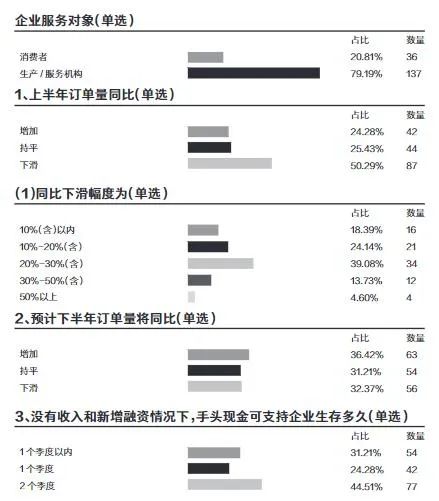 企业服务对象(单选)

| | 占比 | 数量 |
|---|---|---|
| 消费者 | 20.81% | 36 |
| 生产 / 服务机构 | 79.19% | 137 |

1、上半年订单量同比(单选)

| | 占比 | 数量 |
|---|---|---|
| 增加 | 24.28% | 42 |
| 持平 | 25.43% | 44 |
| 下滑 | 50.29% | 87 |

(1)同比下滑幅度为(单选)

| | 占比 | 数量 |
|---|---|---|
| 10%(含)以内 | 18.39% | 16 |
| 10%-20%(含) | 24.14% | 21 |
| 20%-30%(含) | 39.08% | 34 |
| 30%-50%(含) | 13.73% | 12 |
| 50%以上 | 4.60% | 4 |

2、预计下半年订单量将同比(单选)

| | 占比 | 数量 |
|---|---|---|
| 增加 | 36.42% | 63 |
| 持平 | 31.21% | 54 |
| 下滑 | 32.37% | 56 |

3、没有收入和新增融资情况下,手头现金可支持企业生存多久(单选)

| | 占比 | 数量 |
|---|---|---|
| 1个季度以内 | 31.21% | 54 |
| 1个季度 | 24.28% | 42 |
| 2个季度 | 44.51% | 77 |